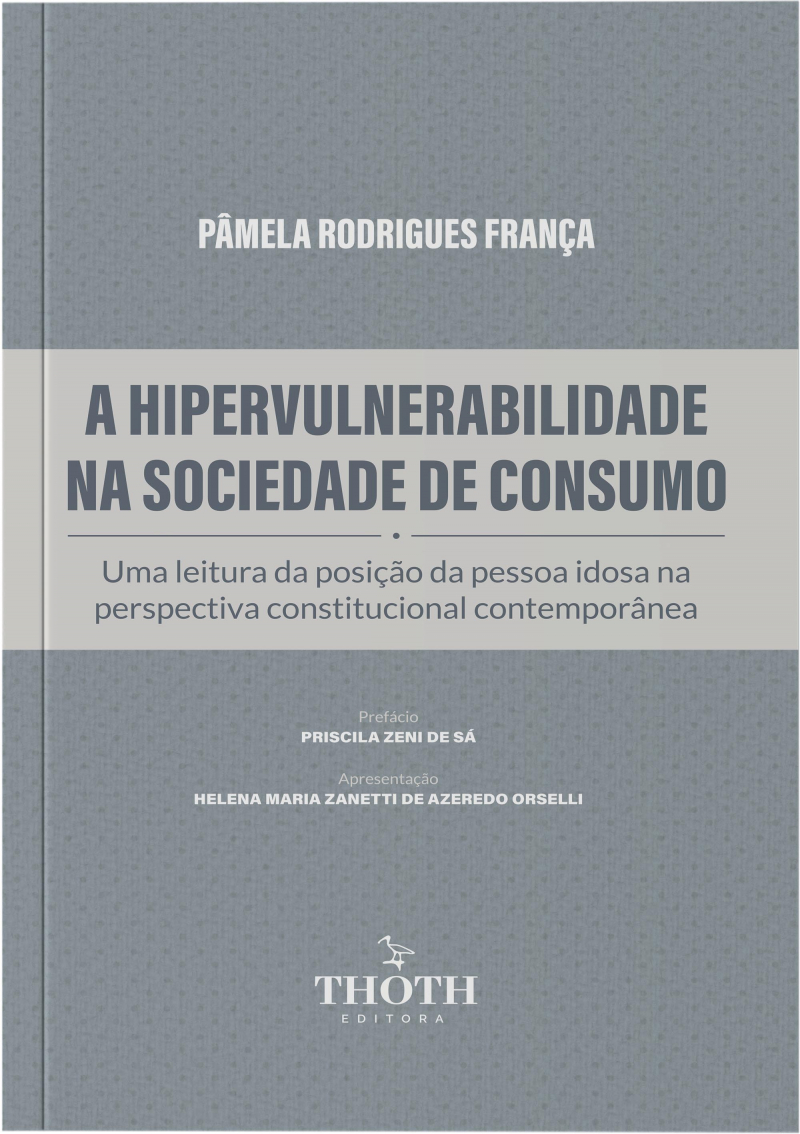 PÂMELA RODRIGUES FRANÇA

A HIPERVULNERABILIDADE NA SOCIEDADE DE CONSUMO

Uma leitura da posição da pessoa idosa na perspectiva constitucional contemporânea

Prefácio
PRISCILA ZENI DE SÁ

Apresentação
HELENA MARIA ZANETTI DE AZEREDO ORSELLI

THOTH
EDITORA